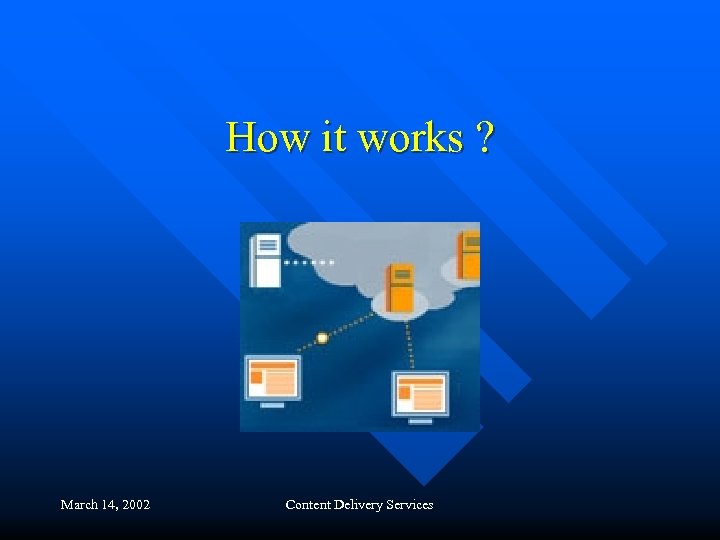 How it works ?

March 14, 2002

Content Delivery Services